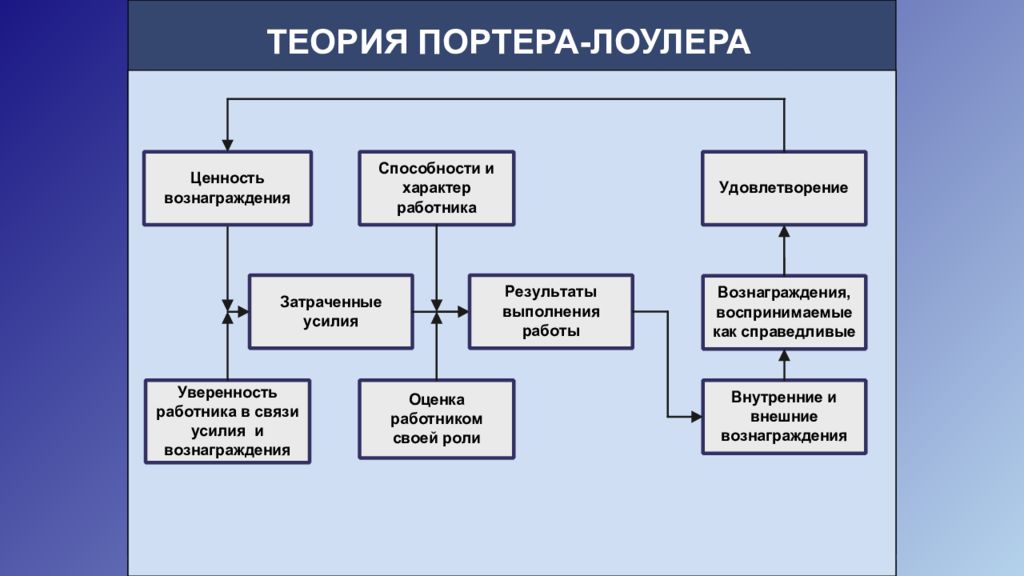 ТЕОРИЯ ПОРТЕРА-ЛОУЛЕРА

Ценность вознаграждения

Способности и характер работника

Удовлетворение

Затраченные усилия

Результаты выполнения работы

Вознаграждения, воспринимаемые как справедливые

Уверенность работника в связи усилия и вознаграждения

Оценка работником своей роли

Внутренние и внешние вознаграждения